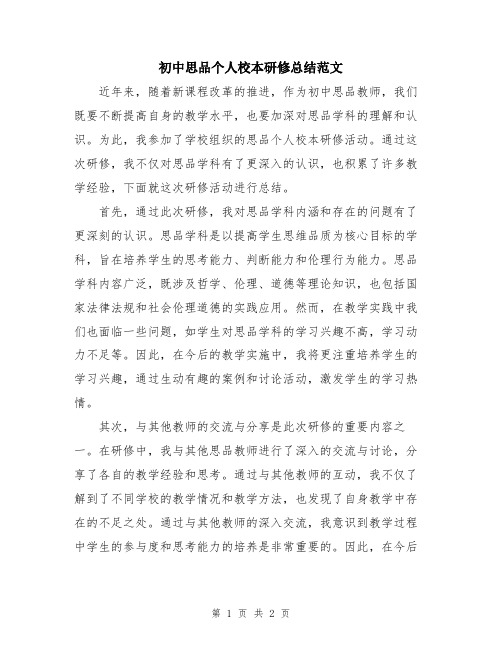 初中思品个人校本研修总结范文

近年来，随着新课程改革的推进，作为初中思品教师，我们既要不断提高自身的教学水平，也要加深对思品学科的理解和认识。为此，我参加了学校组织的思品个人校本研修活动。通过这次研修，我不仅对思品学科有了更深入的认识，也积累了许多教学经验，下面就这次研修活动进行总结。

首先，通过此次研修，我对思品学科内涵和存在的问题有了更深刻的认识。思品学科是以提高学生思维品质为核心目标的学科，旨在培养学生的思考能力、判断能力和伦理行为能力。思品学科内容广泛，既涉及哲学、伦理、道德等理论知识，也包括国家法律法规和社会伦理道德的实践应用。然而，在教学实践中我们也面临一些问题，如学生对思品学科的学习兴趣不高，学习动力不足等。因此，在今后的教学实施中，我将更注重培养学生的学习兴趣，通过生动有趣的案例和讨论活动，激发学生的学习热情。

其次，与其他教师的交流与分享是此次研修的重要内容之一。在研修中，我与其他思品教师进行了深入的交流与讨论，分享了各自的教学经验和思考。通过与其他教师的互动，我不仅了解到了不同学校的教学情况和教学方法，也发现了自身教学中存在的不足之处。通过与其他教师的深入交流，我意识到教学过程中学生的参与度和思考能力的培养是非常重要的。因此，在今后

第 1 页 共 2 页